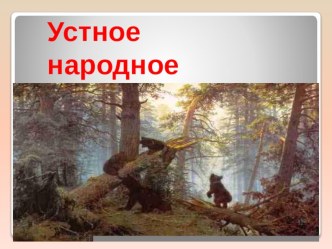 Устное народное